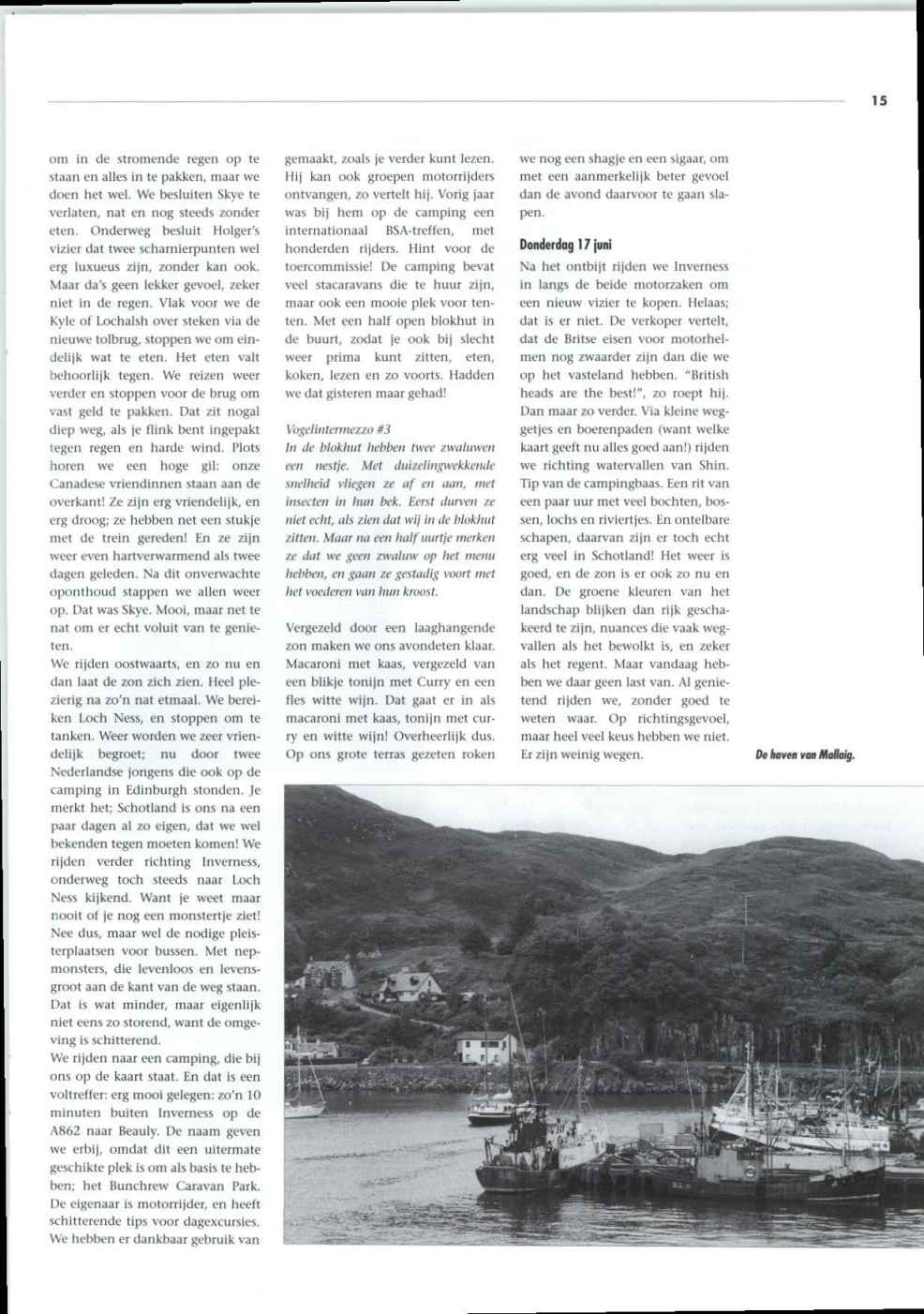 15

om in de stromende regen op te staan en alles in te pakken, maar we doen het wel. We besluiten Skye te verlaten, nat en nog steeds zonder eten. Onderweg besluit Holger's vizier dat twee scharnierpunten wel erg luxueus zijn, zonder kan ook. Maar da's geen lekker gevoel, zeker niet in de regen. Vlak voor we de Kyle of Lochalsh over steken via de nieuwe tolbrug, stoppen we om eindelijk wat te eten. Het eten valt behoorlijk tegen. We reizen weer verder en stoppen voor de brug om vast geld te pakken. Dat zit nogal diep weg, als je flink bent ingepakt tegen regen en harde wind. Plots horen we een hoge gil: onze Canadese vriendinnen staan aan de overkant! Ze zijn erg vriendelijk, en erg droog; ze hebben net een stukje met de trein gereden! En ze zijn weer even hartverwarmend als twee dagen geleden. Na dit onverwachte oponthoud stappen we allen weer op. Dat was Skye. Mooi, maar net te nat om er echt voluit van te genieten.
We rijden oostwaarts, en zo nu en dan laat de zon zich zien. Heel plezierig na zo'n nat etmaal. We bereiken Loch Ness, en stoppen om te tanken. Weer worden we zeer vriendelijk begroet; nu door twee Nederlandse jongens die ook op de camping in Edinburgh stonden. Je merkt het; Schotland is ons na een paar dagen al zo eigen, dat we wel bekenden tegen moeten komen! We rijden verder richting Inverness, onderweg toch steeds naar Loch Ness kijkend. Want je weet maar nooit of je nog een monstertje ziet! Nee dus, maar wel de nodige pleisterplaatsen voor bussen. Met nepmonsters, die levenloos en levensgroot aan de kant van de weg staan. Dat is wat minder, maar eigenlijk niet eens zo storend, want de omgeving is schitterend.
We rijden naar een camping, die bij ons op de kaart staat. En dat is een voltreffer: erg mooi gelegen: zo'n 10 minuten buiten Inverness op de A862 naar Beauly. De naam geven we erbij, omdat dit een uitermate geschikte plek is om als basis te hebben; het Bunchrew Caravan Park. De eigenaar is motorrijder, en heeft schitterende tips voor dagexcursies. We hebben er dankbaar gebruik van gemaakt, zoals je verder kunt lezen. Hij kan ook groepen motorrijders ontvangen, zo vertelt hij. Vorig jaar was bij hem op de camping een internationaal BSA-treffen, met honderden rijders. Hint voor de toercommissie! De camping bevat veel stacaravans die te huur zijn, maar ook een mooie plek voor tenten. Met een half open blokhut in de buurt, zodat je ook bij slecht weer prima kunt zitten, eten, koken, lezen en zo voorts. Hadden we dat gisteren maar gehad!

Vogelintermezzo #3
In de blokhut hebben twee zwaluwen een nestje. Met duizelingwekkende snelheid vliegen ze af en aan, met insecten in hun bek. Eerst durven ze niet echt, als zien dat wij in de blokhut zitten. Maar na een half uurtje merken ze dat we geen zwaluw op het menu hebben, en gaan ze gestadig voort met het voederen van hun kroost.

Vergezeld door een laaghangende zon maken we ons avondeten klaar. Macaroni met kaas, vergezeld van een blikje tonijn met Curry en een fles witte wijn. Dat gaat er in als macaroni met kaas, tonijn met curry en witte wijn! Overheerlijk dus. Op ons grote terras gezeten roken we nog een shagje en een sigaar, om met een aanmerkelijk beter gevoel dan de avond daarvoor te gaan slapen.

Donderdag 17 juni
Na het ontbijt rijden we Inverness in langs de beide motorzaken om een nieuw vizier te kopen. Helaas; dat is er niet. De verkoper vertelt, dat de Britse eisen voor motorhelmen nog zwaarder zijn dan die we op het vasteland hebben. "British heads are the best!", zo roept hij. Dan maar zo verder. Via kleine weggetjes en boerenpaden (want welke kaart geeft nu alles goed aan!) rijden we richting watervallen van Shin. Tip van de campingbaas. Een rit van een paar uur met veel bochten, bossen, lochs en riviertjes. En ontelbare schapen, daarvan zijn er toch echt erg veel in Schotland! Het weer is goed, en de zon is er ook zo nu en dan. De groene kleuren van het landschap blijken dan rijk geschakeerd te zijn, nuances die vaak wegvallen als het bewolkt is, en zeker als het regent. Maar vandaag hebben we daar geen last van. Al genietend rijden we, zonder goed te weten waar. Op richtingsgevoel, maar heel veel keus hebben we niet. Er zijn weinig wegen.

De haven van Mallaig.